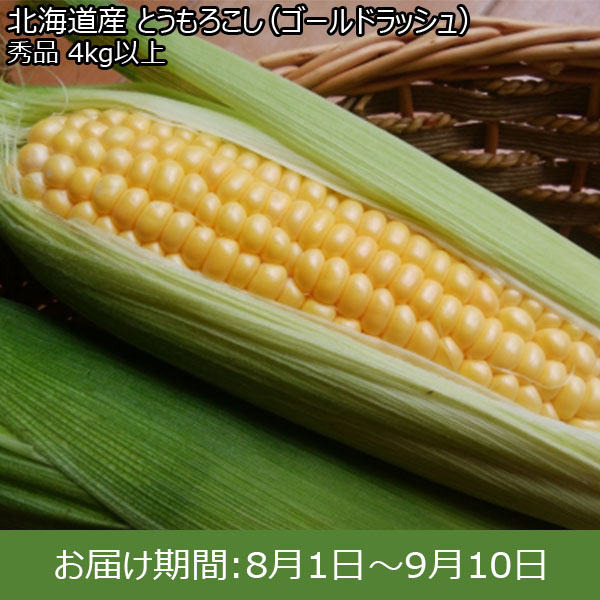 北海道産 とうもろこし(ゴールドラッシュ)
秀品 4kg以上

お届け期間:8月1日～9月10日